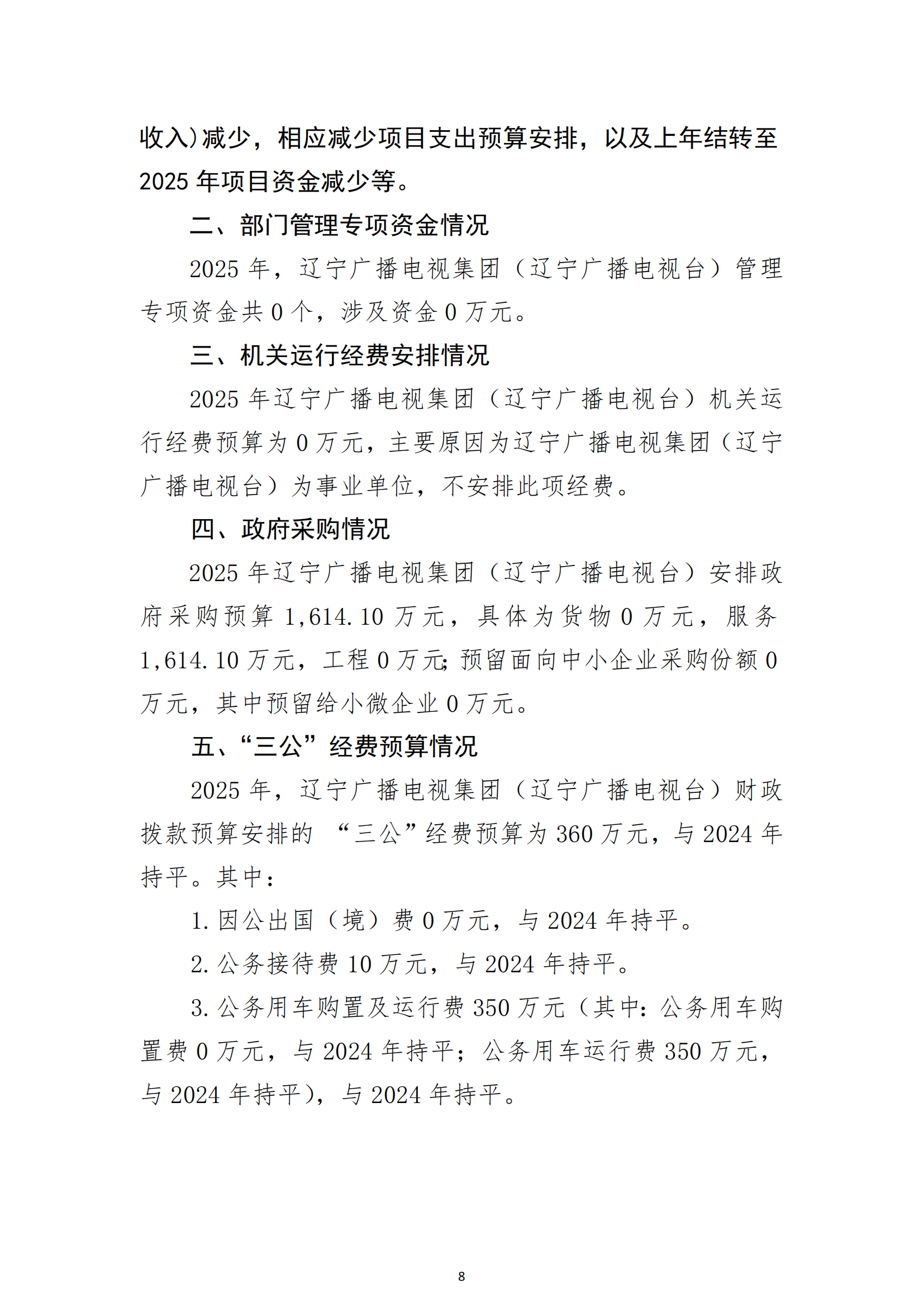 收入)减少，相应减少项目支出预算安排，以及上年结转至2025年项目资金减少等。

二、部门管理专项资金情况

2025年，辽宁广播电视集团（辽宁广播电视台）管理专项资金共0个，涉及资金0万元。

三、机关运行经费安排情况

2025年辽宁广播电视集团（辽宁广播电视台）机关运行经费预算为0万元，主要原因为辽宁广播电视集团（辽宁广播电视台）为事业单位，不安排此项经费。

四、政府采购情况

2025年辽宁广播电视集团（辽宁广播电视台）安排政府采购预算1,614.10万元，具体为货物0万元，服务1,614.10万元，工程0万元;预留面向中小企业采购份额0万元，其中预留给小微企业0万元。

五、“三公”经费预算情况

2025年，辽宁广播电视集团（辽宁广播电视台）财政拨款预算安排的 “三公”经费预算为360万元，与2024年持平。其中：

1.因公出国（境）费0万元，与2024年持平。

2.公务接待费10万元，与2024年持平。

3.公务用车购置及运行费350万元（其中：公务用车购置费0万元，与2024年持平；公务用车运行费350万元，与2024年持平），与2024年持平。

8